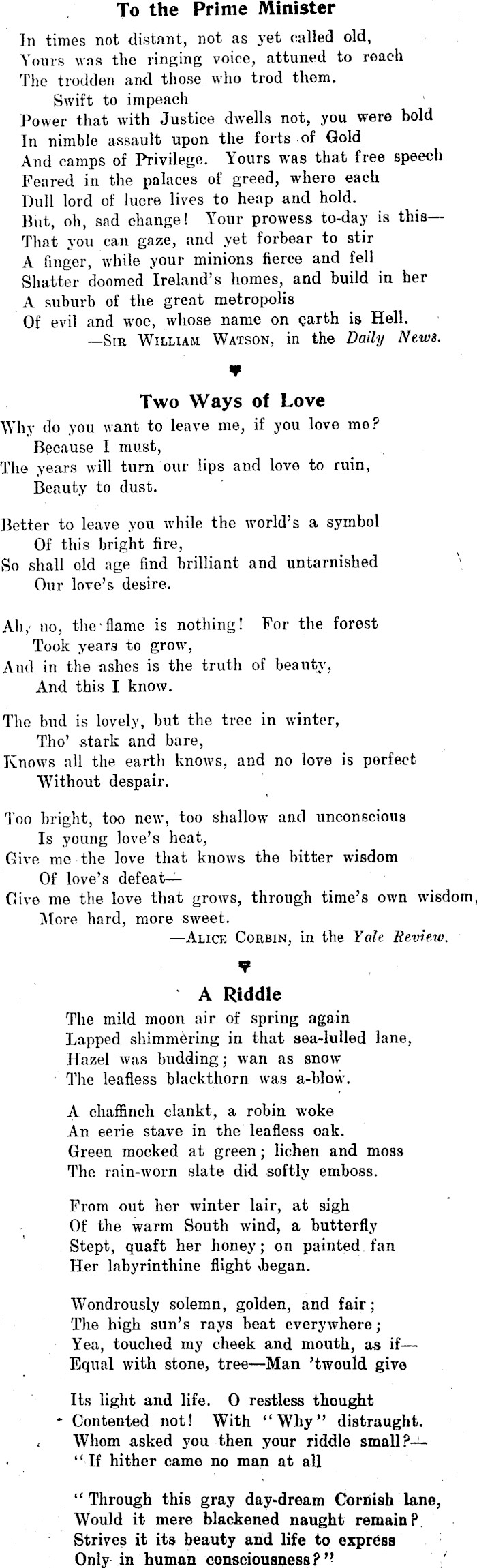 To the Prime Minister

In times not distant, not as yet called old,
Yours was the ringing voice, attuned to reach
The trodden and those who trod them.
Swift to impeach
Power that with Justice dwells not, you were bold
In nimble assault upon the forts of Gold
And camps of Privilege. Yours was that free speech
Feared in the palaces of greed, where each
Dull lord of lucre lives to heap and hold.
But, oh, sad change! Your prowess to-day is this—
That you can gaze, and yet forbear to stir
A finger, while your minions fierce and fell
Shatter doomed Ireland's homes, and build in her
A suburb of the great metropolis
Of evil and woe, whose name on earth is Hell.
—Sir William Watson, in the Daily News.

Two Ways of Love

Why do you want to leave me, if you love me?
Because I must,
The years will turn our lips and love to ruin,
Beauty to dust.

Better to leave you while the world's a symbol
Of this bright fire,
So shall old age find brilliant and untarnished
Our love's desire.

Ah, no, the flame is nothing! For the forest
Took years to grow,
And in the ashes is the truth of beauty,
And this I know.

The bud is lovely, but the tree in winter,
Tho' stark and bare,
Knows all the earth knows, and no love is perfect
Without despair.

Too bright, too new, too shallow and unconscious
Is young love's heat,
Give me the love that knows the bitter wisdom
Of love's defeat—
Give me the love that grows, through time's own wisdom,
More hard, more sweet.
—Alice Corbin, in the Yale Review.

A Riddle

The mild moon air of spring again
Lapped shimmering in that sea-lulled lane,
Hazel was budding; wan as snow
The leafless blackthorn was a-blow.

A chaffinch clankt, a robin woke
An eerie stave in the leafless oak.
Green mocked at green; lichen and moss
The rain-worn slate did softly emboss.

From out her winter lair, at sigh
Of the warm South wind, a butterfly
Stept, quaft her honey; on painted fan
Her labyrinthine flight began.

Wondrously solemn, golden, and fair;
The high sun's rays beat everywhere;
Yea, touched my cheek and mouth, as if—
Equal with stone, tree—Man 'twould give

Its light and life. O restless thought
Contented not! With "Why" distraught.
Whom asked you then your riddle small?—
"If hither came no man at all

"Through this gray day-dream Cornish lane,
Would it mere blackened naught remain?
Strives it its beauty and life to express
Only in human consciousness?"